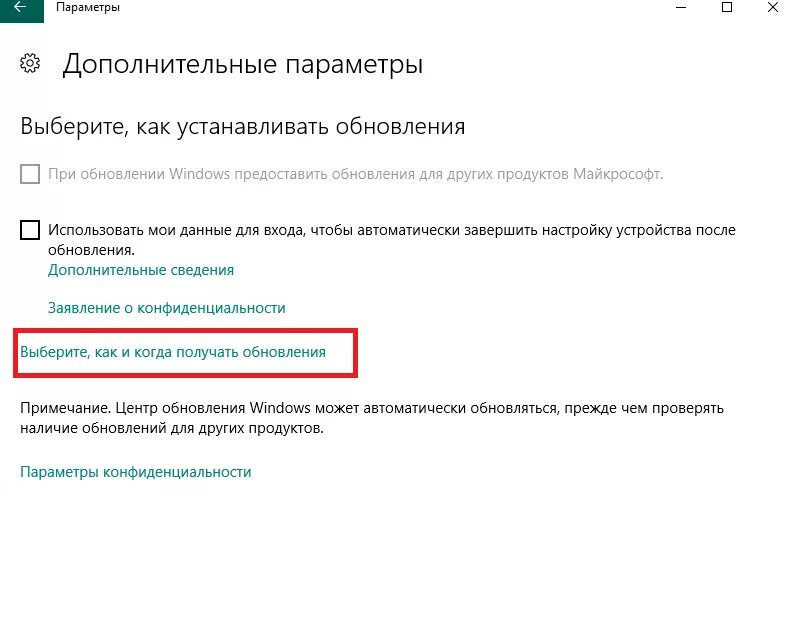 Параметры

Дополнительные параметры

Выберите, как устанавливать обновления

При обновлении Windows предоставить обновления для других продуктов Майкрософт.

Использовать мои данные для входа, чтобы автоматически завершить настройку устройства после обновления.

Дополнительные сведения

Заявление о конфиденциальности

Выберите, как и когда получать обновления

Примечание. Центр обновления Windows может автоматически обновляться, прежде чем проверять наличие обновлений для других продуктов.

Параметры конфиденциальности